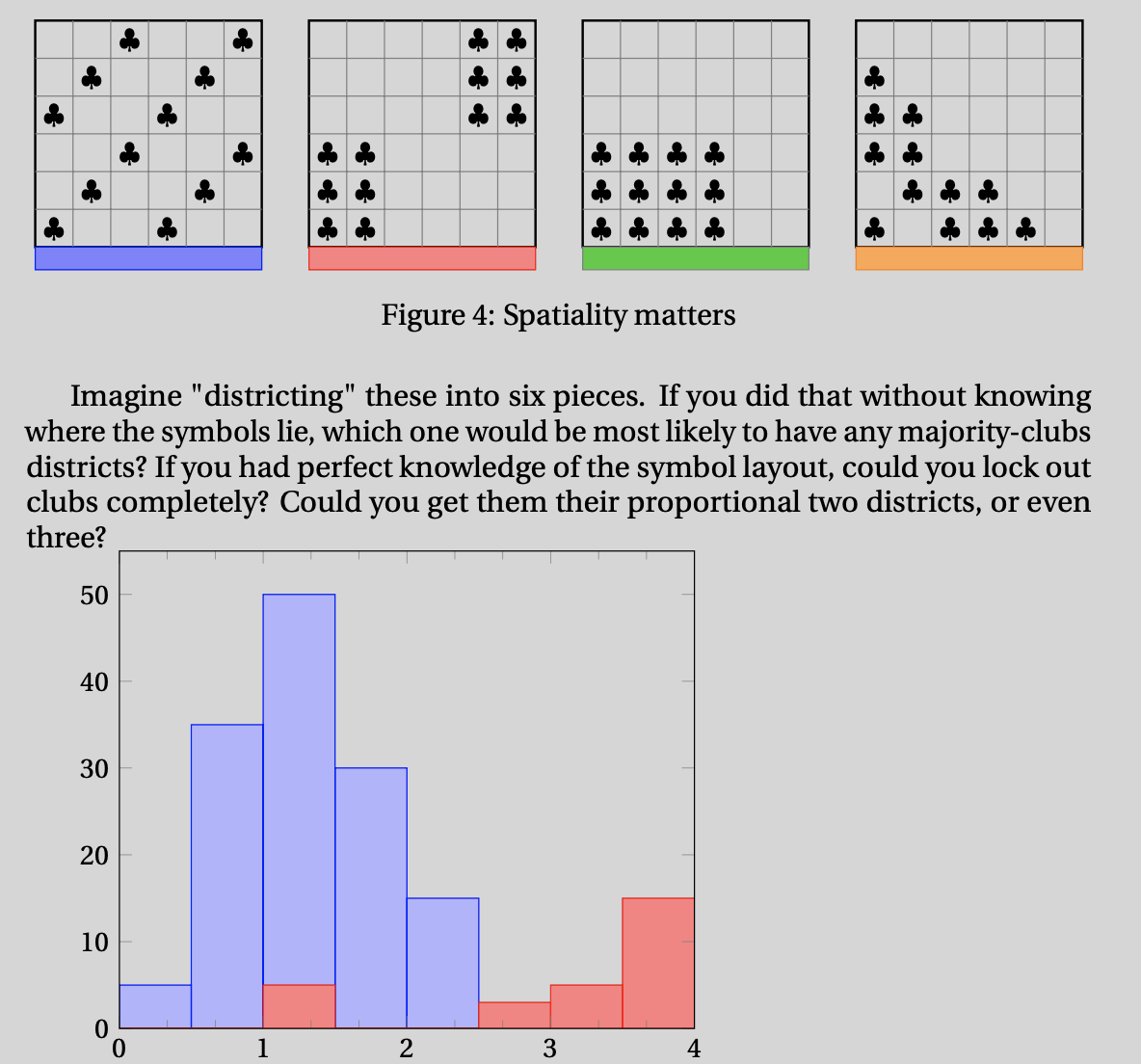 ♣ ♣
♣ ♣
♣ ♣
♣ ♣
♣ ♣
♣ ♣

♣ ♣
♣ ♣
♣ ♣
♣ ♣
♣ ♣
♣ ♣

♣ ♣ ♣ ♣
♣ ♣ ♣ ♣
♣ ♣ ♣ ♣

♣
♣ ♣
♣ ♣
♣ ♣ ♣
♣ ♣ ♣ ♣

Figure 4: Spatiality matters

Imagine "districting" these into six pieces. If you did that without knowing where the symbols lie, which one would be most likely to have any majority-clubs districts? If you had perfect knowledge of the symbol layout, could you lock out clubs completely? Could you get them their proportional two districts, or even three?

50
40
30
20
10
0
0 1 2 3 4